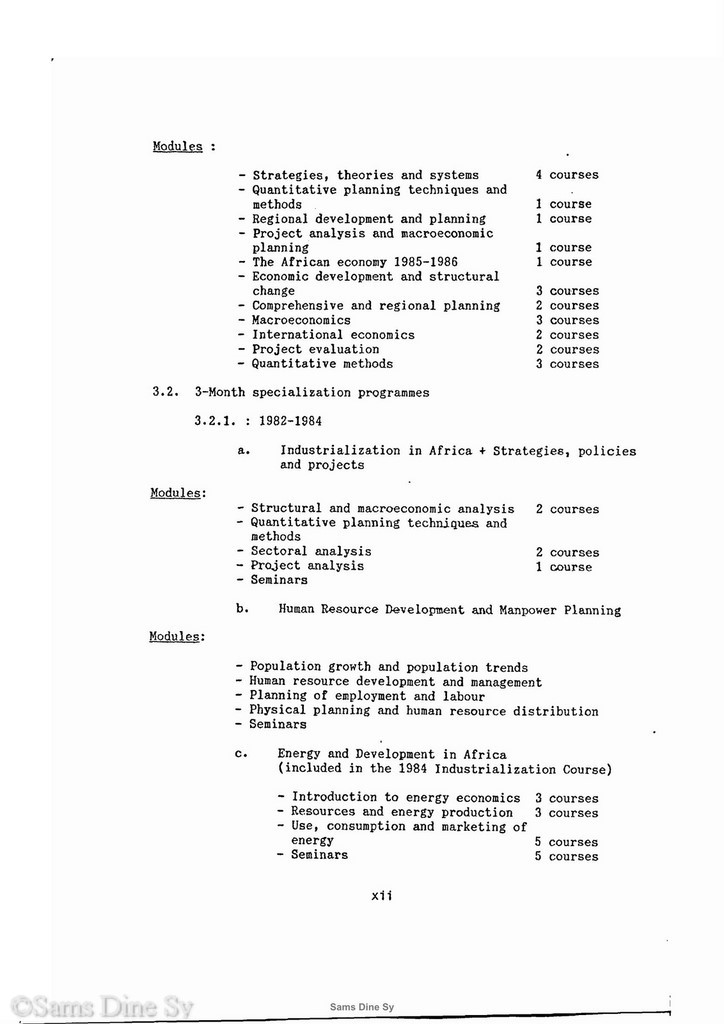 Modules :

- Strategies, theories and systems 4 courses
- Quantitative planning techniques and methods 1 course
- Regional development and planning 1 course
- Project analysis and macroeconomic planning 1 course
- The African economy 1985-1986 1 course
- Economic development and structural change 3 courses
- Comprehensive and regional planning 2 courses
- Macroeconomics 3 courses
- International economics 2 courses
- Project evaluation 2 courses
- Quantitative methods 3 courses

3.2. 3-Month specialization programmes

3.2.1. : 1982-1984

a. Industrialization in Africa + Strategies, policies and projects

Modules:

- Structural and macroeconomic analysis 2 courses
- Quantitative planning techniques and methods
- Sectoral analysis 2 courses
- Project analysis 1 course
- Seminars

b. Human Resource Development and Manpower Planning

Modules:

- Population growth and population trends
- Human resource development and management
- Planning of employment and labour
- Physical planning and human resource distribution
- Seminars

c. Energy and Development in Africa (included in the 1984 Industrialization Course)

- Introduction to energy economics 3 courses
- Resources and energy production 3 courses
- Use, consumption and marketing of energy 5 courses
- Seminars 5 courses

xii

©Sams Dine Sy

Sams Dine Sy